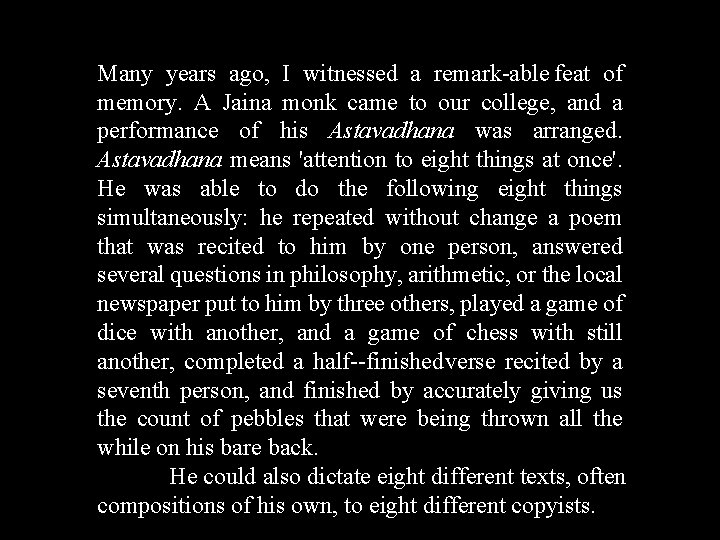 Many years ago, I witnessed a remark-able feat of memory. A Jaina monk came to our college, and a performance of his Astavadhana was arranged. Astavadhana means 'attention to eight things at once'. He was able to do the following eight things simultaneously: he repeated without change a poem that was recited to him by one person, answered several questions in philosophy, arithmetic, or the local newspaper put to him by three others, played a game of dice with another, and a game of chess with still another, completed a half--finishedverse recited by a seventh person, and finished by accurately giving us the count of pebbles that were being thrown all the while on his bare back.

He could also dictate eight different texts, often compositions of his own, to eight different copyists.